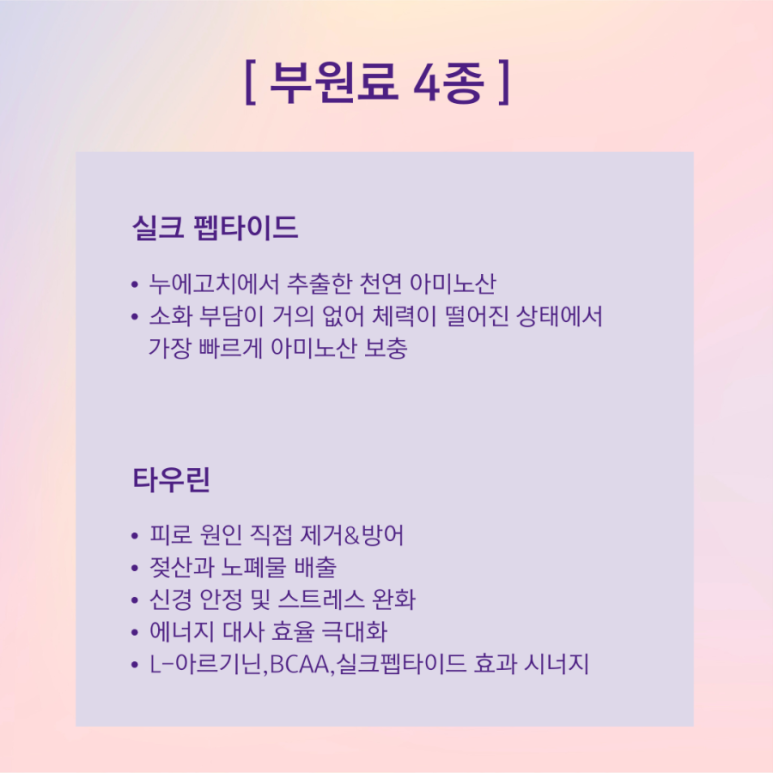 [ 부원료 4종 ]

실크 펩타이드

• 누에고치에서 추출한 천연 아미노산
• 소화 부담이 거의 없어 체력이 떨어진 상태에서 가장 빠르게 아미노산 보충

타우린

• 피로 원인 직접 제거&방어
• 젖산과 노폐물 배출
• 신경 안정 및 스트레스 완화
• 에너지 대사 효율 극대화
• L-아르기닌,BCAA,실크펩타이드 효과 시너지